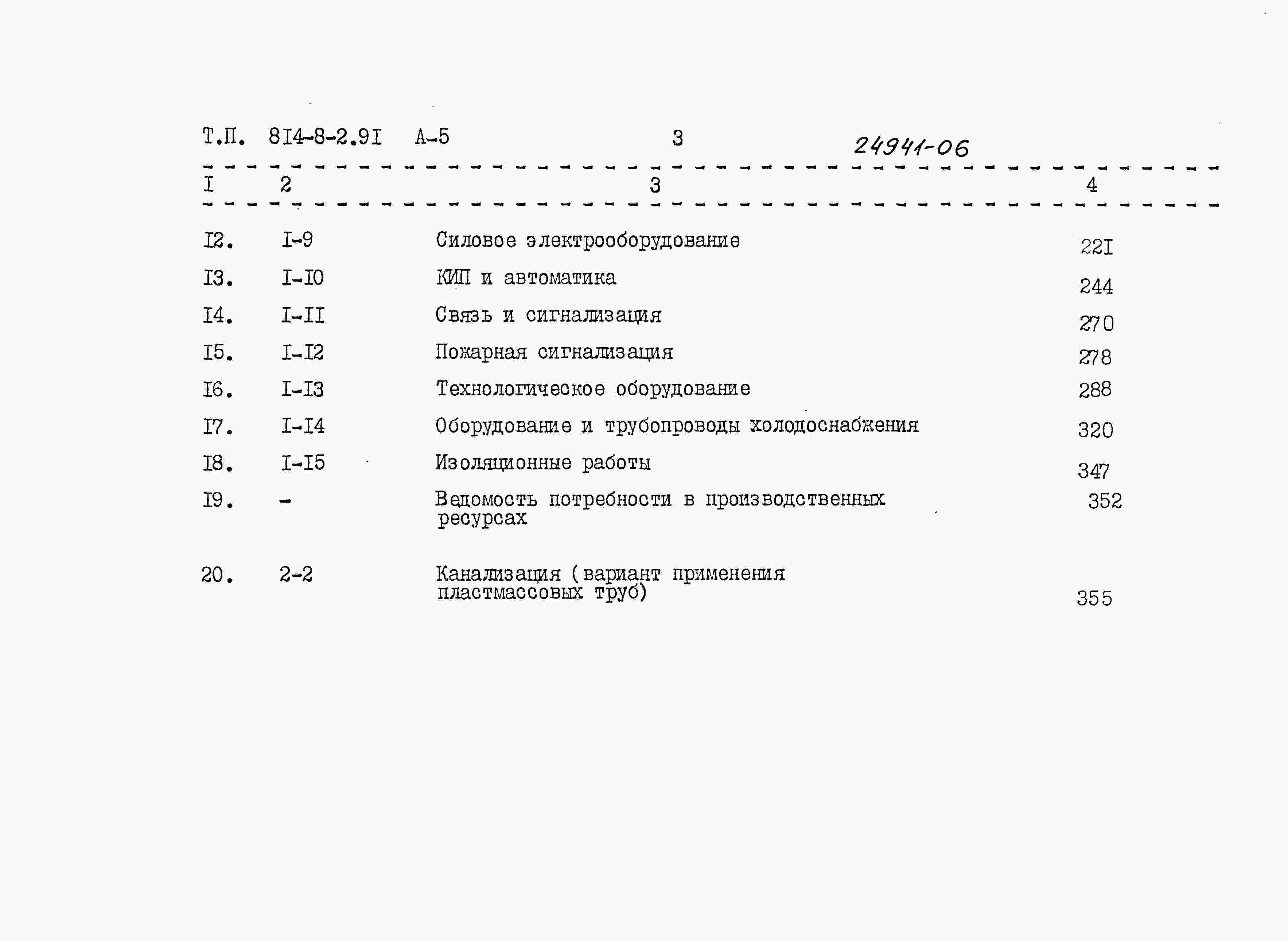 Т.П. 8I4-8-2.9I А-5 3 24941-06

| I | 2 | 3 | 4 |
|---|---|---|---|
| I2. | I-9 | Силовое электрооборудование | 22I |
| I3. | I-I0 | КИП и автоматика | 244 |
| I4. | I-II | Связь и сигнализация | 270 |
| I5. | I-I2 | Пожарная сигнализация | 278 |
| I6. | I-I3 | Технологическое оборудование | 288 |
| I7. | I-I4 | Оборудование и трубопроводы холодоснабжения | 320 |
| I8. | I-I5 | Изоляционные работы | 347 |
| I9. | - | Ведомость потребности в производственных ресурсах | 352 |
| 20. | 2-2 | Канализация (вариант применения пластмассовых труб) | 355 |